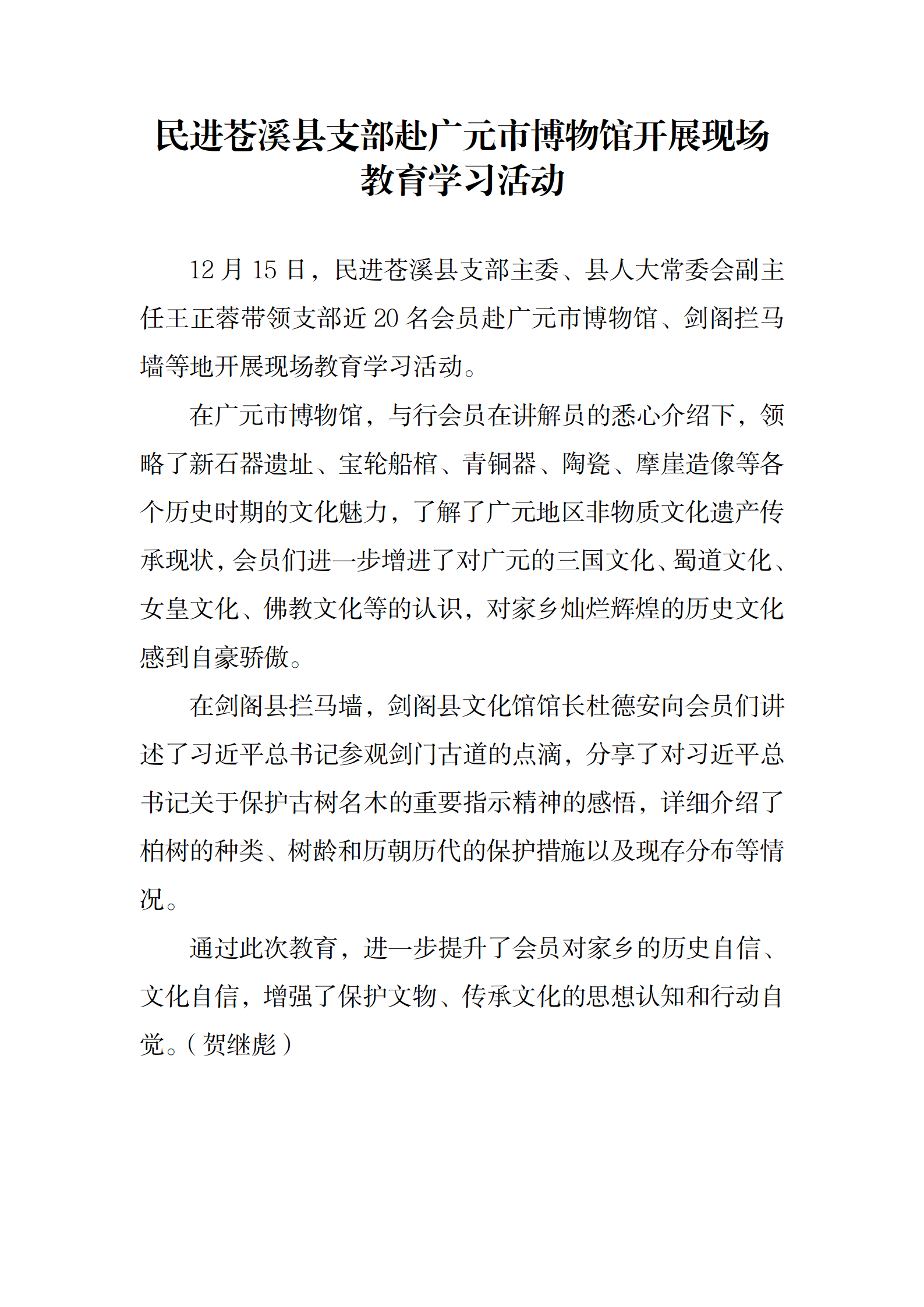 民进苍溪县支部赴广元市博物馆开展现场教育学习活动

12 月 15 日，民进苍溪县支部主委、县人大常委会副主任王正蓉带领支部近 20 名会员赴广元市博物馆、剑阁拦马墙等地开展现场教育学习活动。

在广元市博物馆，与行会员在讲解员的悉心介绍下，领略了新石器遗址、宝轮船棺、青铜器、陶瓷、摩崖造像等各个历史时期的文化魅力，了解了广元地区非物质文化遗产传承现状，会员们进一步增进了对广元的三国文化、蜀道文化、女皇文化、佛教文化等的认识，对家乡灿烂辉煌的历史文化感到自豪骄傲。

在剑阁县拦马墙，剑阁县文化馆馆长杜德安向会员们讲述了习近平总书记参观剑门古道的点滴，分享了对习近平总书记关于保护古树名木的重要指示精神的感悟，详细介绍了柏树的种类、树龄和历朝历代的保护措施以及现存分布等情况。

通过此次教育，进一步提升了会员对家乡的历史自信、文化自信，增强了保护文物、传承文化的思想认知和行动自觉。（贺继彪）